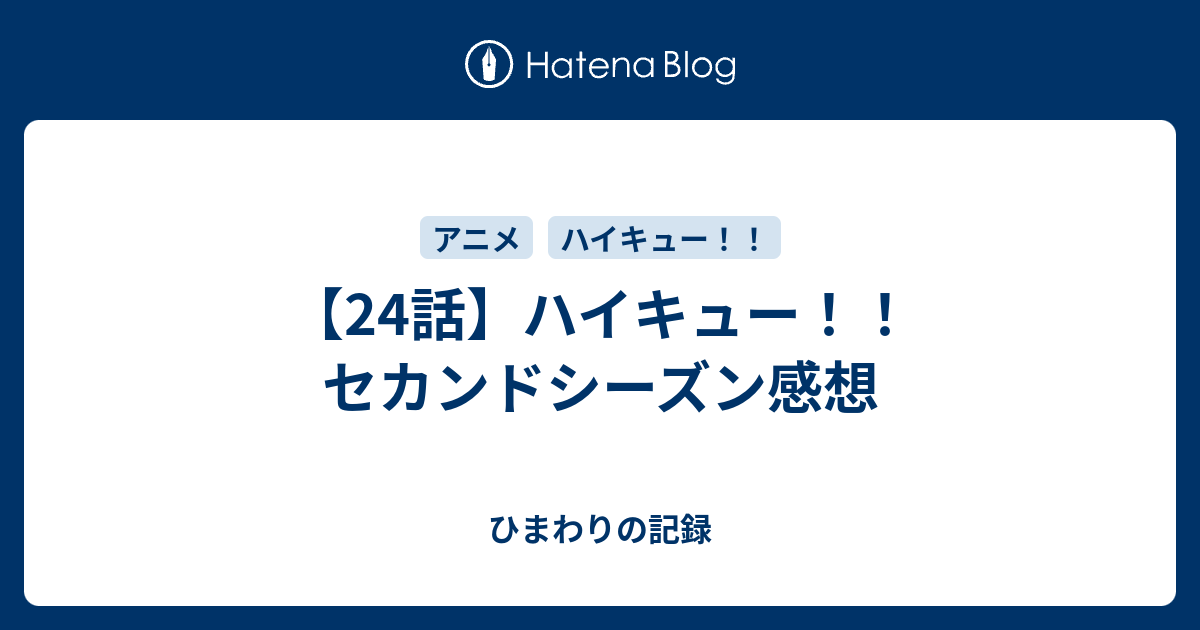 Hatena Blog

アニメ

ハイキュー！！

【24話】ハイキュー！！セカンドシーズン感想

ひまわりの記録